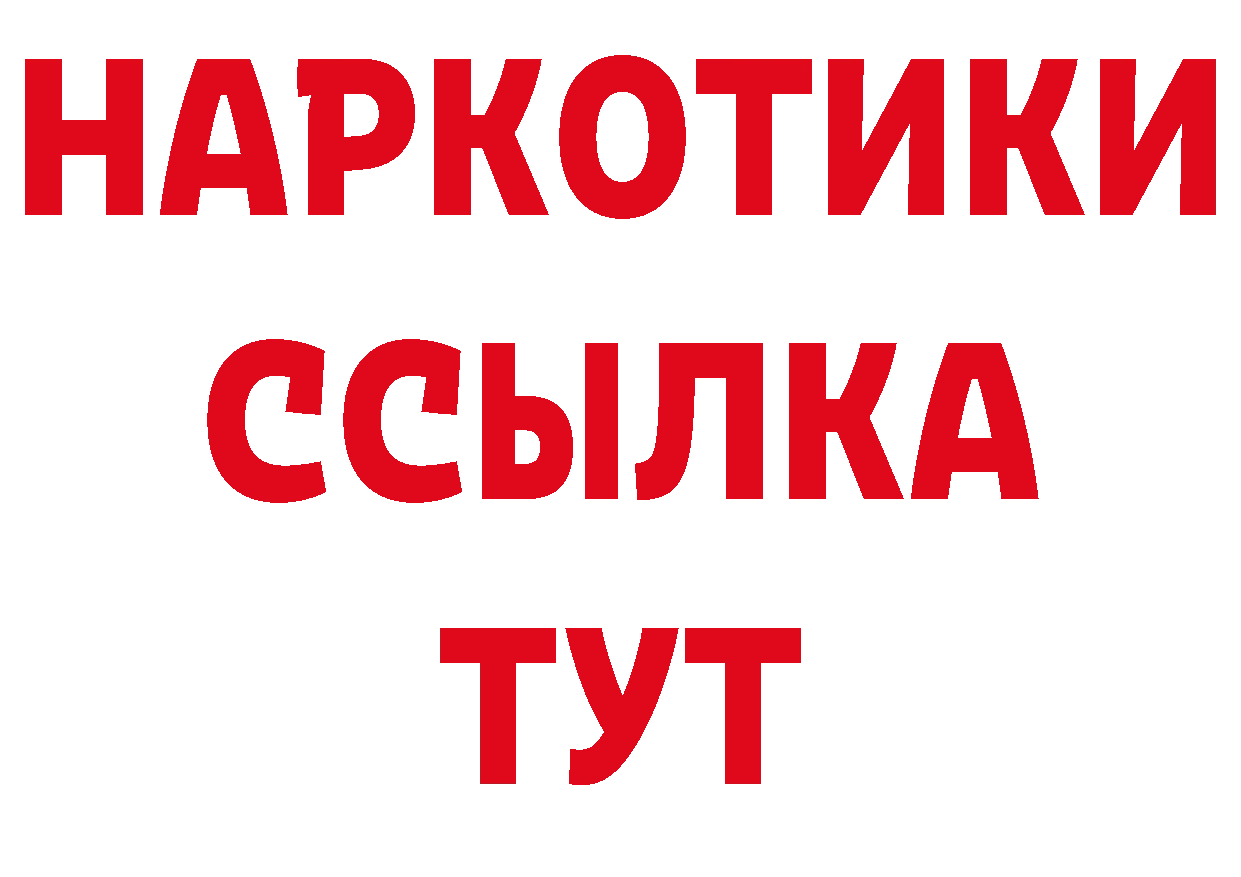 НАРКОТИКИ
ССЫЛКА
ТУТ